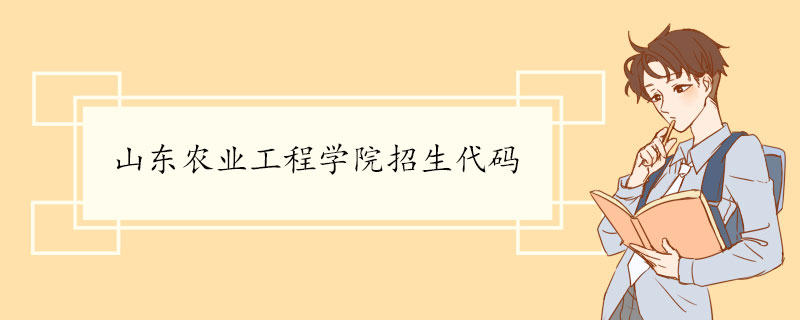 山东农业工程学院招生代码